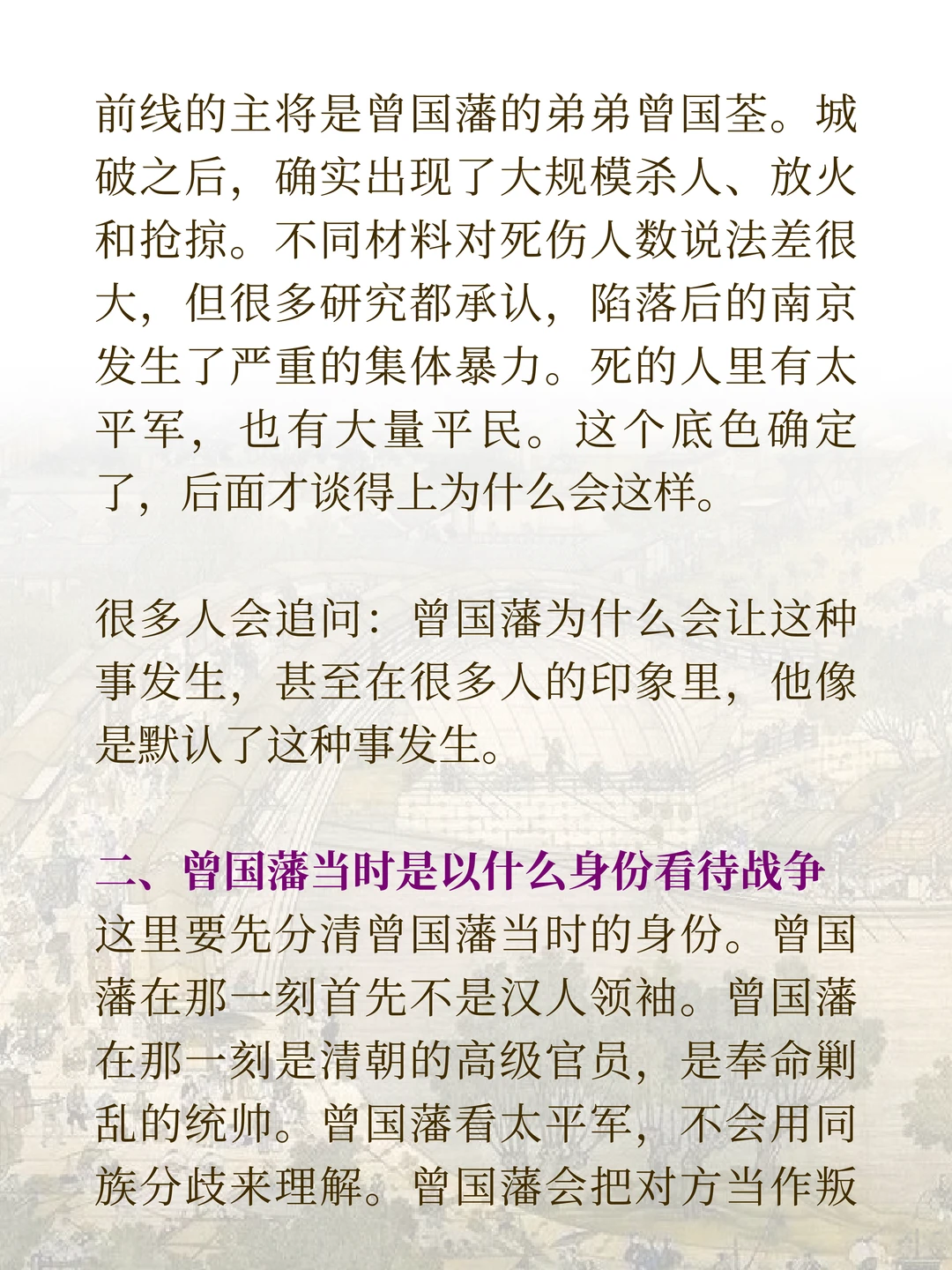 前线的主将是曾国藩的弟弟曾国荃。城破之后，确实出现了大规模杀人、放火和抢掠。不同材料对死伤人数说法差很大，但很多研究都承认，陷落后的南京发生了严重的集体暴力。死的人里有太平军，也有大量平民。这个底色确定了，后面才谈得上为什么会这样。

很多人会追问：曾国藩为什么会让这种事发生，甚至在很多人的印象里，他像是默认了这种事发生。

二、曾国藩当时是以什么身份看待战争
这里要先分清曾国藩当时的身份。曾国藩在那一刻首先不是汉人领袖。曾国藩在那一刻是清朝的高级官员，是奉命剿乱的统帅。曾国藩看太平军，不会用同族分歧来理解。曾国藩会把对方当作叛